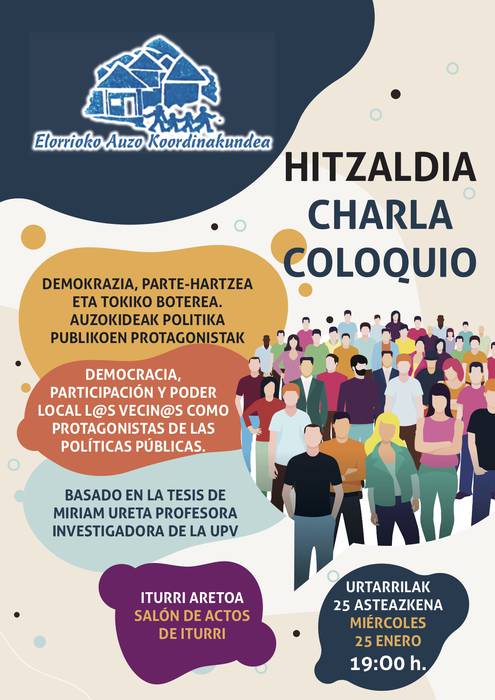 Elorrioko Auzo Koordinakundea

HITZALDIA
CHARLA
COLOQUIO

DEMOKRAZIA, PARTE-HARTZEA ETA TOKIKO BOTEREA. AUZOKIDEAK POLITIKA PUBLIKOEN PROTAGONISTAK

DEMOCRACIA, PARTICIPACIÓN Y PODER LOCAL L@S VECIN@S COMO PROTAGONISTAS DE LAS POLÍTICAS PÚBLICAS.

BASADO EN LA TESIS DE MIRIAM URETA PROFESORA INVESTIGADORA DE LA UPV

ITURRI ARETOA
SALÓN DE ACTOS DE ITURRI

URTARRILAK 25 ASTEAZKENA
MIÉRCOLES 25 ENERO
19:00 h.